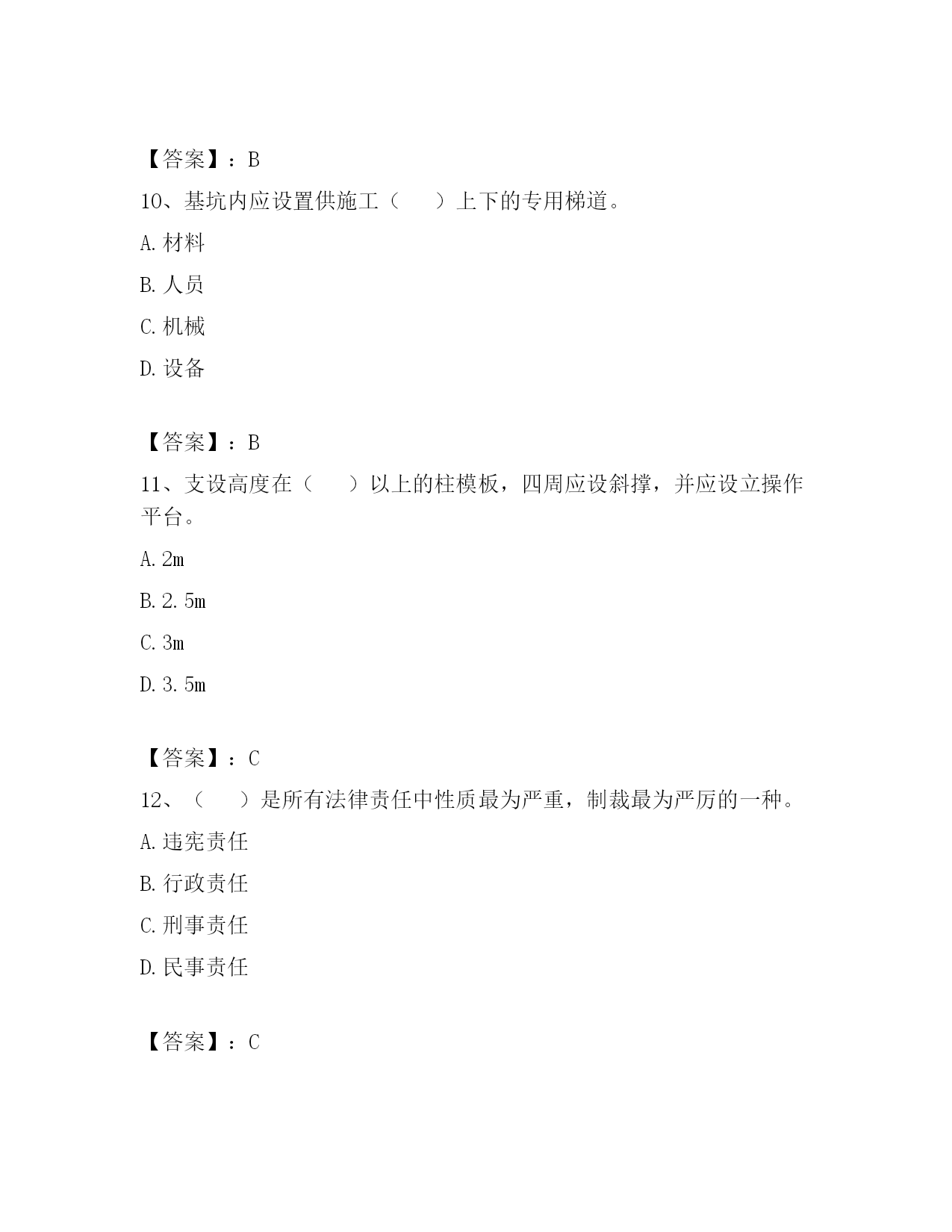 【答案】：B

10、基坑内应设置供施工（　　）上下的专用梯道。

A. 材料

B. 人员

C. 机械

D. 设备

【答案】：B

11、支设高度在（　　）以上的柱模板，四周应设斜撑，并应设立操作平台。

A. 2m

B. 2.5m

C. 3m

D. 3.5m

【答案】：C

12、（　　）是所有法律责任中性质最为严重，制裁最为严厉的一种。

A. 违宪责任

B. 行政责任

C. 刑事责任

D. 民事责任

【答案】：C